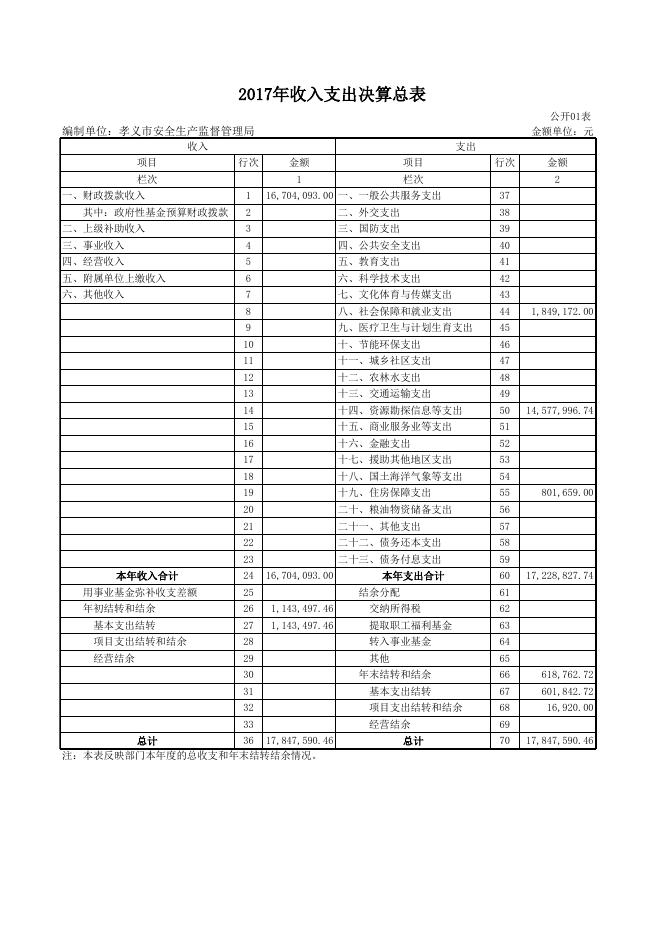 2017年收入支出决算总表

公开01表

编制单位：孝义市安全生产监督管理局

金额单位：元

| 收入 | | | 支出 | | |
|---|---|---|---|---|---|
| 项目 | 行次 | 金额 | 项目 | 行次 | 金额 |
| 栏次 | | 1 | 栏次 | | 2 |
| 一、财政拨款收入 | 1 | 16,704,093.00 | 一、一般公共服务支出 | 37 | |
| 其中：政府性基金预算财政拨款 | 2 | | 二、外交支出 | 38 | |
| 二、上级补助收入 | 3 | | 三、国防支出 | 39 | |
| 三、事业收入 | 4 | | 四、公共安全支出 | 40 | |
| 四、经营收入 | 5 | | 五、教育支出 | 41 | |
| 五、附属单位上缴收入 | 6 | | 六、科学技术支出 | 42 | |
| 六、其他收入 | 7 | | 七、文化体育与传媒支出 | 43 | |
| | 8 | | 八、社会保障和就业支出 | 44 | 1,849,172.00 |
| | 9 | | 九、医疗卫生与计划生育支出 | 45 | |
| | 10 | | 十、节能环保支出 | 46 | |
| | 11 | | 十一、城乡社区支出 | 47 | |
| | 12 | | 十二、农林水支出 | 48 | |
| | 13 | | 十三、交通运输支出 | 49 | |
| | 14 | | 十四、资源勘探信息等支出 | 50 | 14,577,996.74 |
| | 15 | | 十五、商业服务业等支出 | 51 | |
| | 16 | | 十六、金融支出 | 52 | |
| | 17 | | 十七、援助其他地区支出 | 53 | |
| | 18 | | 十八、国土海洋气象等支出 | 54 | |
| | 19 | | 十九、住房保障支出 | 55 | 801,659.00 |
| | 20 | | 二十、粮油物资储备支出 | 56 | |
| | 21 | | 二十一、其他支出 | 57 | |
| | 22 | | 二十二、债务还本支出 | 58 | |
| | 23 | | 二十三、债务付息支出 | 59 | |
| 本年收入合计 | 24 | 16,704,093.00 | 本年支出合计 | 60 | 17,228,827.74 |
| 用事业基金弥补收支差额 | 25 | | 结余分配 | 61 | |
| 年初结转和结余 | 26 | 1,143,497.46 | 交纳所得税 | 62 | |
| 基本支出结转 | 27 | 1,143,497.46 | 提取职工福利基金 | 63 | |
| 项目支出结转和结余 | 28 | | 转入事业基金 | 64 | |
| 经营结余 | 29 | | 其他 | 65 | |
| | 30 | | 年末结转和结余 | 66 | 618,762.72 |
| | 31 | | 基本支出结转 | 67 | 601,842.72 |
| | 32 | | 项目支出结转和结余 | 68 | 16,920.00 |
| | 33 | | 经营结余 | 69 | |
| 总计 | 36 | 17,847,590.46 | 总计 | 70 | 17,847,590.46 |

注：本表反映部门本年度的总收支和年末结转结余情况。